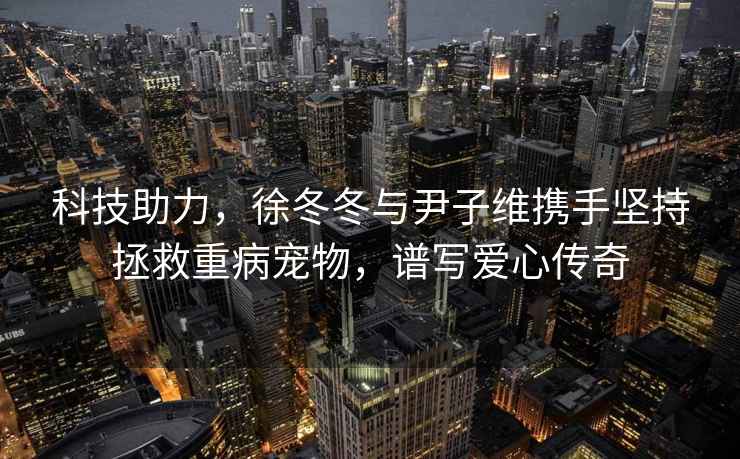 科技助力，徐冬冬与尹子维携手坚持拯救重病宠物，谱写爱心传奇

UBS